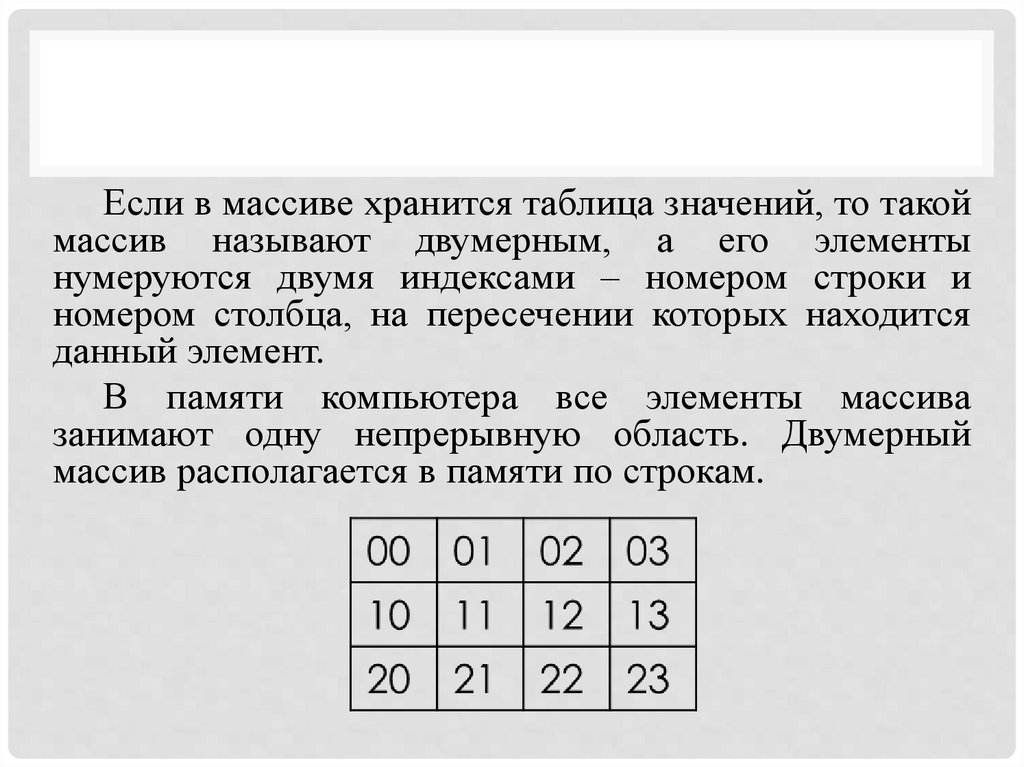 Если в массиве хранится таблица значений, то такой массив называют двумерным, а его элементы нумеруются двумя индексами – номером строки и номером столбца, на пересечении которых находится данный элемент.

В памяти компьютера все элементы массива занимают одну непрерывную область. Двумерный массив располагается в памяти по строкам.

| 00 | 01 | 02 | 03 |
|---|---|---|---|
| 10 | 11 | 12 | 13 |
| 20 | 21 | 22 | 23 |